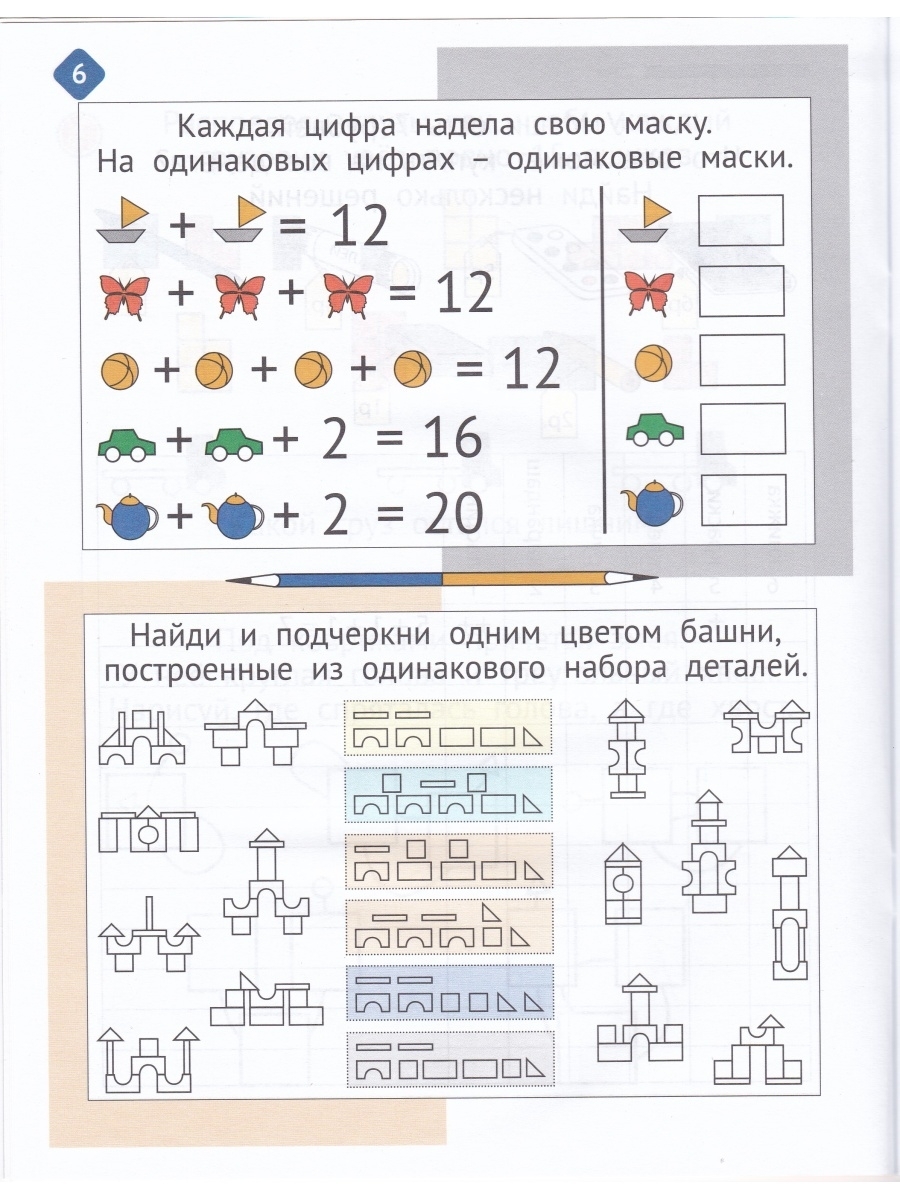 6

Каждая цифра надела свою маску. На одинаковых цифрах – одинаковые маски.

+ = 12

+ + = 12

+ + + = 12

+ + 2 = 16

+ + 2 = 20

Найди и подчеркни одним цветом башни, построенные из одинакового набора деталей.